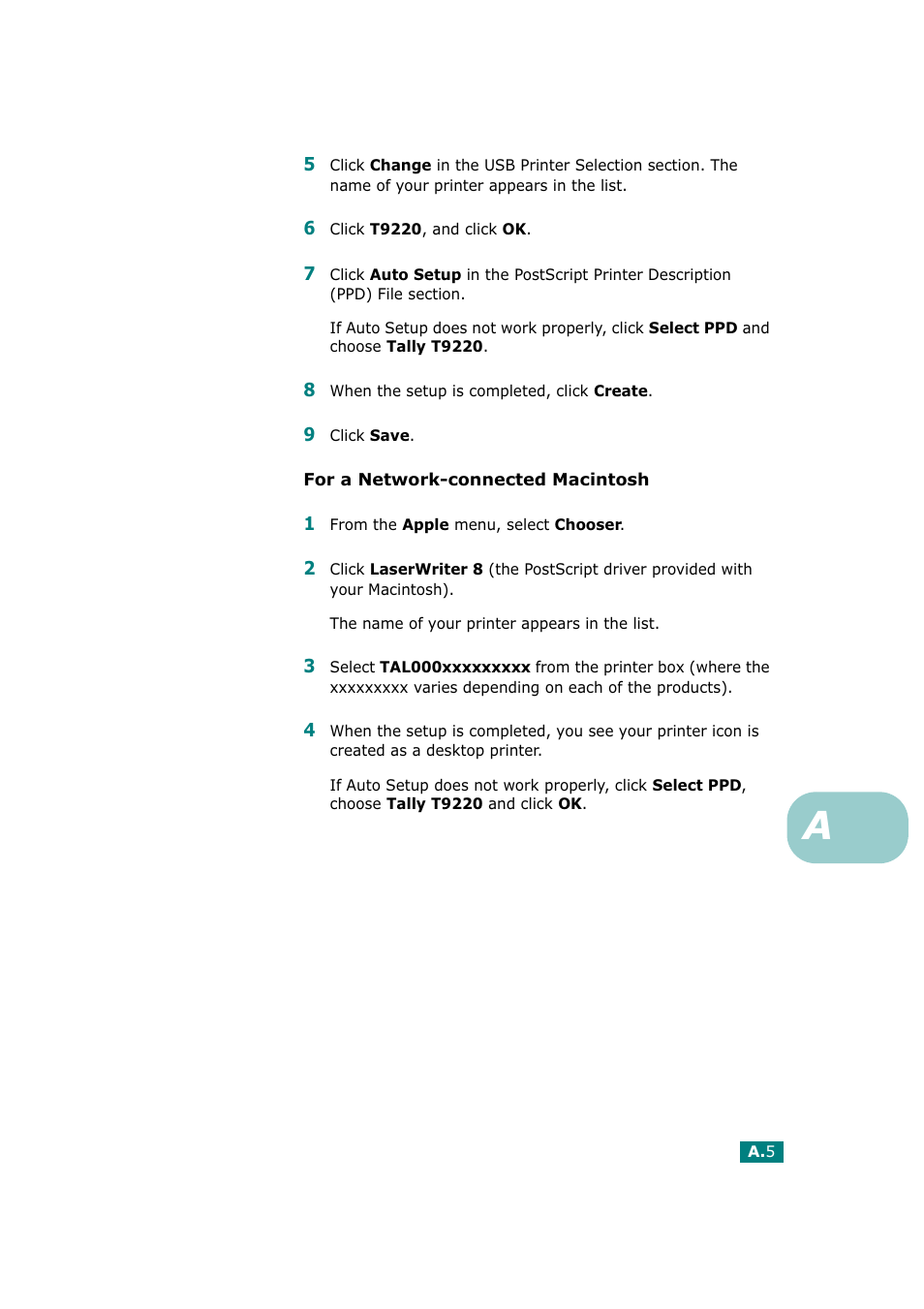 5 Click Change in the USB Printer Selection section. The name of your printer appears in the list.

6 Click T9220, and click OK.

7 Click Auto Setup in the PostScript Printer Description (PPD) File section.

If Auto Setup does not work properly, click Select PPD and choose Tally T9220.

8 When the setup is completed, click Create.

9 Click Save.

For a Network-connected Macintosh

1 From the Apple menu, select Chooser.

2 Click LaserWriter 8 (the PostScript driver provided with your Macintosh).

The name of your printer appears in the list.

3 Select TAL000xxxxxxxxx from the printer box (where the xxxxxxxxx varies depending on each of the products).

4 When the setup is completed, you see your printer icon is created as a desktop printer.

If Auto Setup does not work properly, click Select PPD, choose Tally T9220 and click OK.

A

A.5